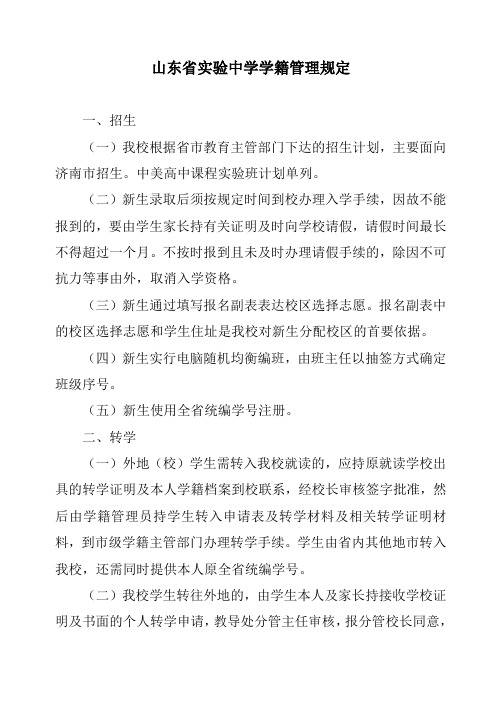 山东省实验中学学籍管理规定

一、招生

（一）我校根据省市教育主管部门下达的招生计划，主要面向济南市招生。中美高中课程实验班计划单列。

（二）新生录取后须按规定时间到校办理入学手续，因故不能报到的，要由学生家长持有关证明及时向学校请假，请假时间最长不得超过一个月。不按时报到且未及时办理请假手续的，除因不可抗力等事由外，取消入学资格。

（三）新生通过填写报名副表表达校区选择志愿。报名副表中的校区选择志愿和学生住址是我校对新生分配校区的首要依据。

（四）新生实行电脑随机均衡编班，由班主任以抽签方式确定班级序号。

（五）新生使用全省统编学号注册。

二、转学

（一）外地（校）学生需转入我校就读的，应持原就读学校出具的转学证明及本人学籍档案到校联系，经校长审核签字批准，然后由学籍管理员持学生转入申请表及转学材料及相关转学证明材料，到市级学籍主管部门办理转学手续。学生由省内其他地市转入我校，还需同时提供本人原全省统编学号。

（二）我校学生转往外地的，由学生本人及家长持接收学校证明及书面的个人转学申请，教导处分管主任审核，报分管校长同意，